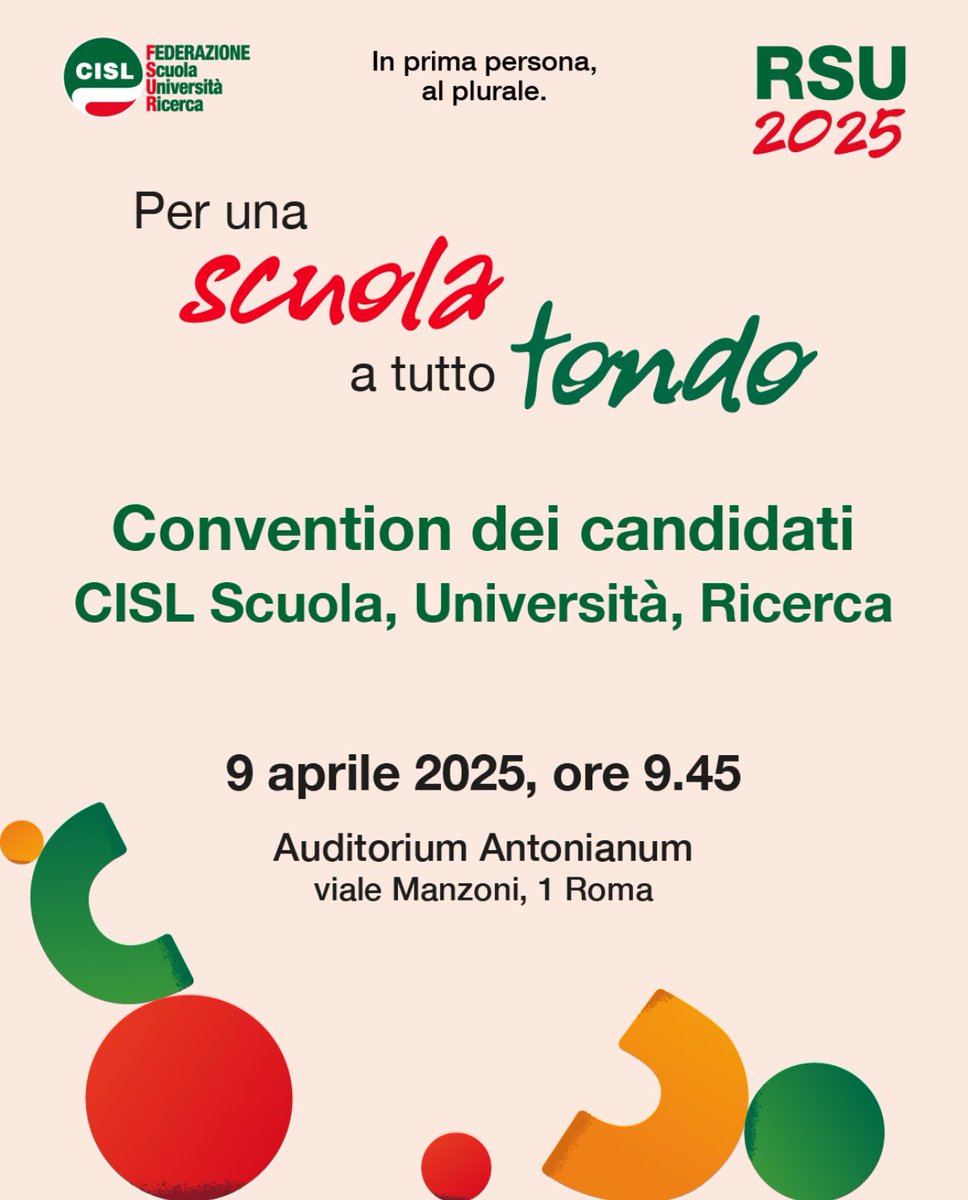 CISL FEDERAZIONE Scuola Università Ricerca

In prima persona, al plurale.

RSU 2025

Per una scuola a tutto tondo

Convention dei candidati
CISL Scuola, Università, Ricerca

9 aprile 2025, ore 9.45

Auditorium Antonianum
viale Manzoni, 1 Roma